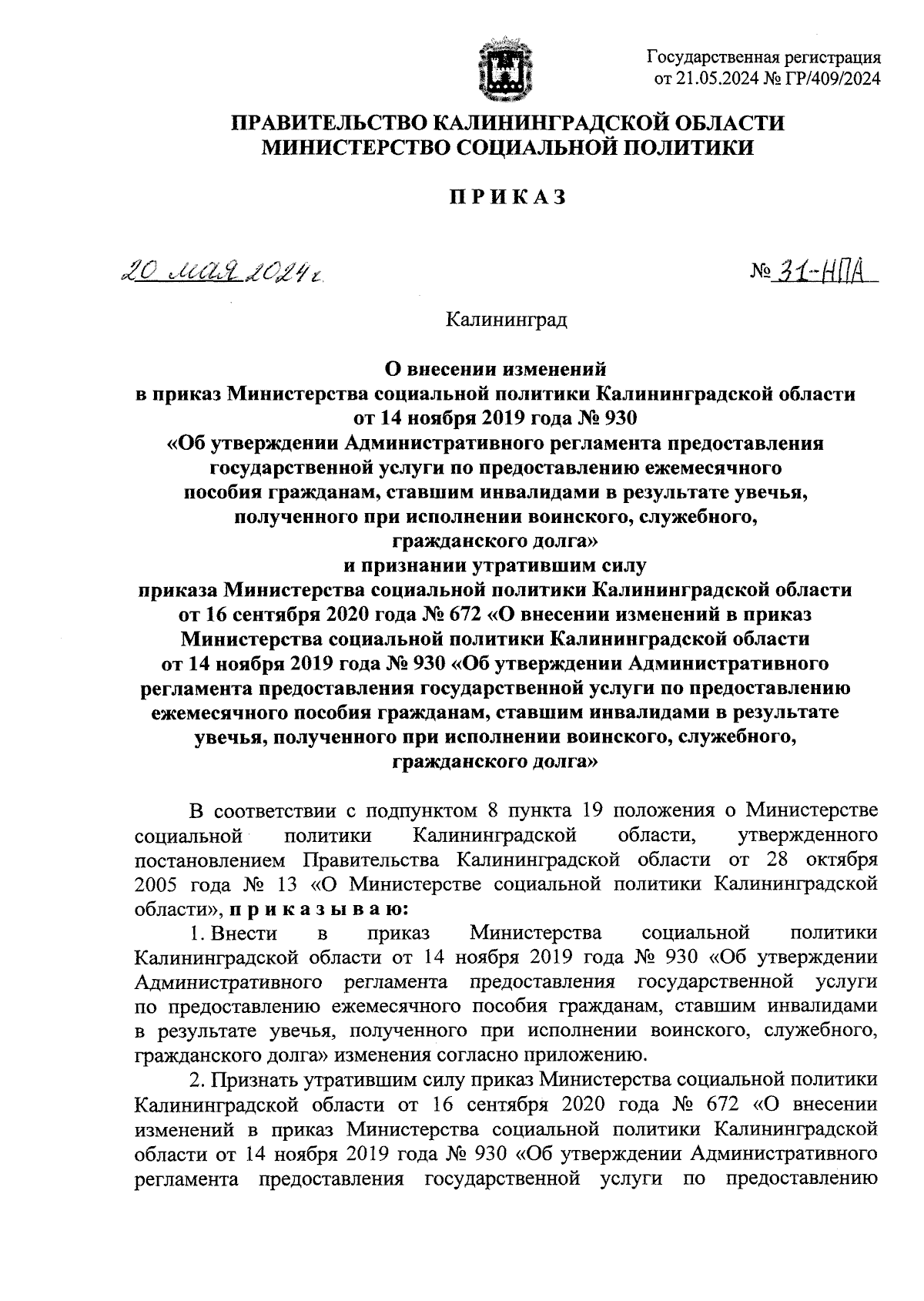 Государственная регистрация
от 21.05.2024 № ГР/409/2024

ПРАВИТЕЛЬСТВО КАЛИНИНГРАДСКОЙ ОБЛАСТИ
МИНИСТЕРСТВО СОЦИАЛЬНОЙ ПОЛИТИКИ

П Р И К А З

20 мая 2024 г.

№ 31-НПА

Калининград

О внесении изменений
в приказ Министерства социальной политики Калининградской области
от 14 ноября 2019 года № 930
«Об утверждении Административного регламента предоставления государственной услуги по предоставлению ежемесячного пособия гражданам, ставшим инвалидами в результате увечья, полученного при исполнении воинского, служебного, гражданского долга»
и признании утратившим силу
приказа Министерства социальной политики Калининградской области от 16 сентября 2020 года № 672 «О внесении изменений в приказ Министерства социальной политики Калининградской области от 14 ноября 2019 года № 930 «Об утверждении Административного регламента предоставления государственной услуги по предоставлению ежемесячного пособия гражданам, ставшим инвалидами в результате увечья, полученного при исполнении воинского, служебного, гражданского долга»

В соответствии с подпунктом 8 пункта 19 положения о Министерстве социальной политики Калининградской области, утвержденного постановлением Правительства Калининградской области от 28 октября 2005 года № 13 «О Министерстве социальной политики Калининградской области», п р и к а з ы в а ю:

1. Внести в приказ Министерства социальной политики Калининградской области от 14 ноября 2019 года № 930 «Об утверждении Административного регламента предоставления государственной услуги по предоставлению ежемесячного пособия гражданам, ставшим инвалидами в результате увечья, полученного при исполнении воинского, служебного, гражданского долга» изменения согласно приложению.

2. Признать утратившим силу приказ Министерства социальной политики Калининградской области от 16 сентября 2020 года № 672 «О внесении изменений в приказ Министерства социальной политики Калининградской области от 14 ноября 2019 года № 930 «Об утверждении Административного регламента предоставления государственной услуги по предоставлению